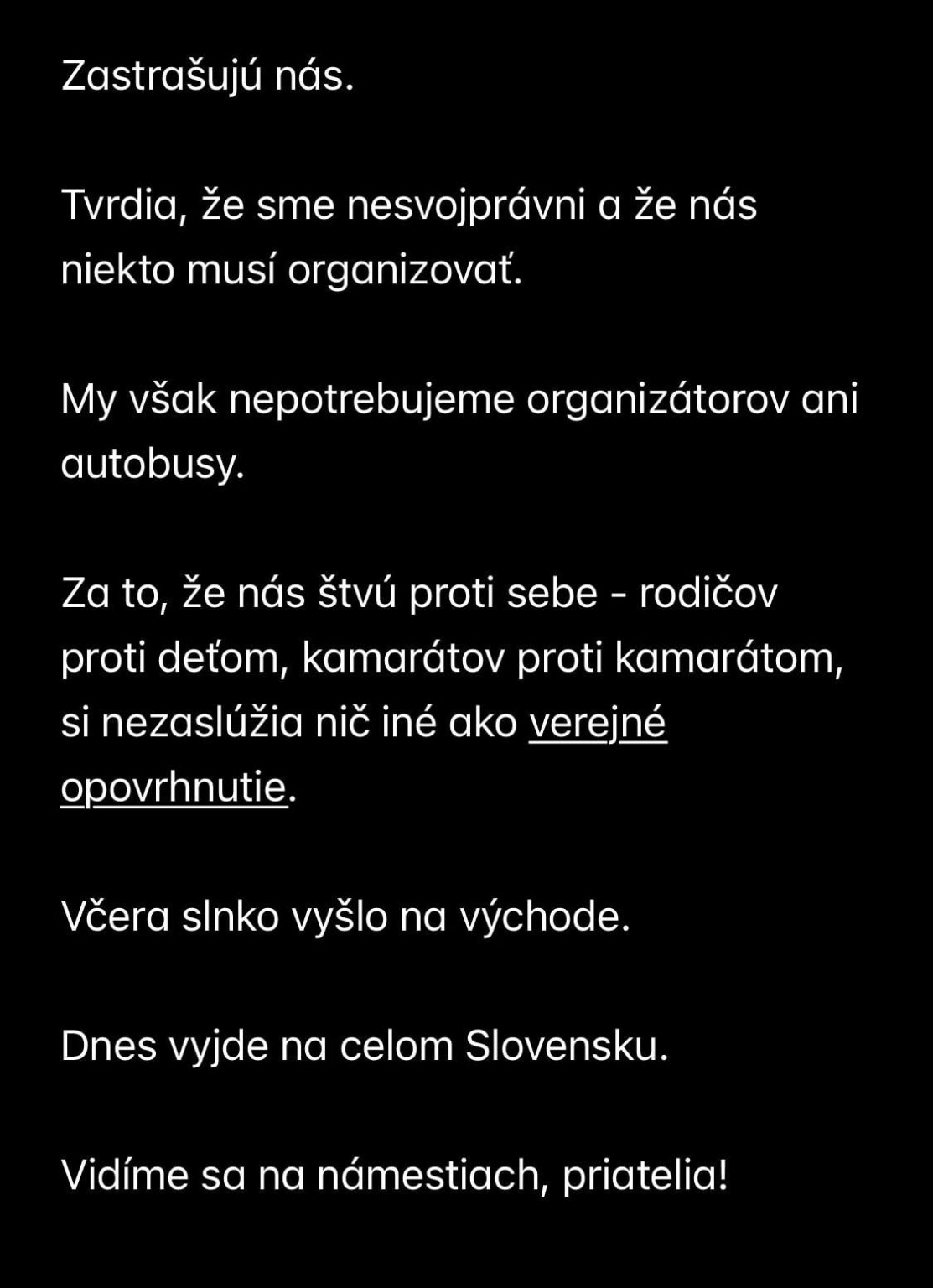 Zastrašujú nás.

Tvrdia, že sme nesvojprávni a že nás niekto musí organizovať.

My však nepotrebujeme organizátorov ani autobusy.

Za to, že nás štvú proti sebe - rodičov proti deťom, kamarátov proti kamarátom, si nezaslúžia nič iné ako verejné opovrhnutie.

Včera slnko vyšlo na východe.

Dnes vyjde na celom Slovensku.

Vidíme sa na námestiach, priatelia!